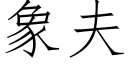 象夫